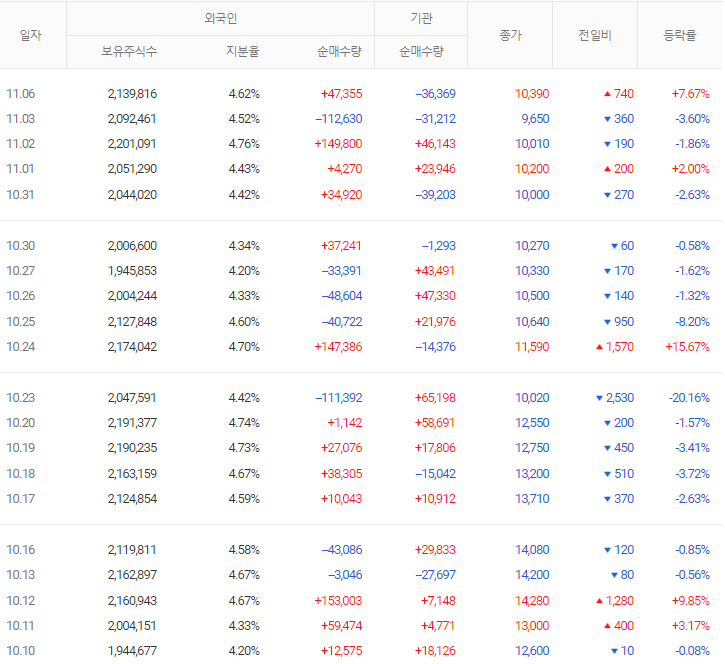 | 일자 | 외국인 보유주식수 | 외국인 지분율 | 외국인 순매수량 | 기관 순매수량 | 종가 | 전일비 | 등락률 |
|---|---|---|---|---|---|---|---|
| 11.06 | 2,139,816 | 4.62% | +47,355 | −36,369 | 10,390 | ▲ 740 | +7.67% |
| 11.03 | 2,092,461 | 4.52% | −112,630 | −31,212 | 9,650 | ▼ 360 | -3.60% |
| 11.02 | 2,201,091 | 4.76% | +149,800 | +46,143 | 10,010 | ▼ 190 | -1.86% |
| 11.01 | 2,051,290 | 4.43% | +4,270 | +23,946 | 10,200 | ▲ 200 | +2.00% |
| 10.31 | 2,044,020 | 4.42% | +34,920 | −39,203 | 10,000 | ▼ 270 | -2.63% |
| 10.30 | 2,006,600 | 4.34% | +37,241 | −1,293 | 10,270 | ▼ 60 | -0.58% |
| 10.27 | 1,945,853 | 4.20% | −33,391 | +43,491 | 10,330 | ▼ 170 | -1.62% |
| 10.26 | 2,004,244 | 4.33% | −48,604 | +47,330 | 10,500 | ▼ 140 | -1.32% |
| 10.25 | 2,127,848 | 4.60% | −40,722 | +21,976 | 10,640 | ▼ 950 | -8.20% |
| 10.24 | 2,174,042 | 4.70% | +147,386 | −14,376 | 11,590 | ▲ 1,570 | +15.67% |
| 10.23 | 2,047,591 | 4.42% | −111,392 | +65,198 | 10,020 | ▼ 2,530 | -20.16% |
| 10.20 | 2,191,377 | 4.74% | +1,142 | +58,691 | 12,550 | ▼ 200 | -1.57% |
| 10.19 | 2,190,235 | 4.73% | +27,076 | +17,806 | 12,750 | ▼ 450 | -3.41% |
| 10.18 | 2,163,159 | 4.67% | +38,305 | −15,042 | 13,200 | ▼ 510 | -3.72% |
| 10.17 | 2,124,854 | 4.59% | +10,043 | +10,912 | 13,710 | ▼ 370 | -2.63% |
| 10.16 | 2,119,811 | 4.58% | −43,086 | +29,833 | 14,080 | ▼ 120 | -0.85% |
| 10.13 | 2,162,897 | 4.67% | −3,046 | −27,697 | 14,200 | ▼ 80 | -0.56% |
| 10.12 | 2,160,943 | 4.67% | +153,003 | +7,148 | 14,280 | ▲ 1,280 | +9.85% |
| 10.11 | 2,004,151 | 4.33% | +59,474 | +4,771 | 13,000 | ▲ 400 | +3.17% |
| 10.10 | 1,944,677 | 4.20% | +12,575 | +18,126 | 12,600 | ▼ 10 | -0.08% |